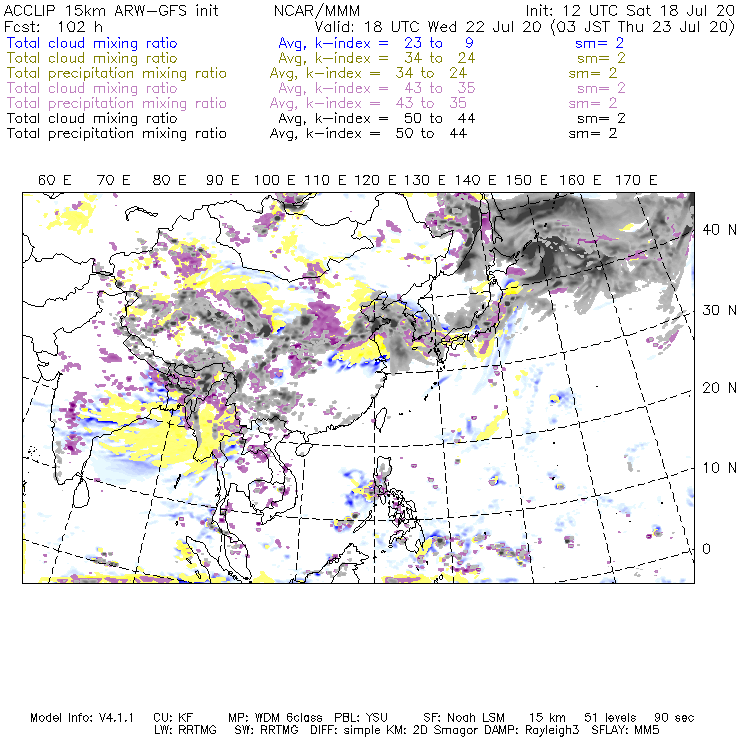 ACCLIP 15km ARW-GFS init NCAR/MMM Init: 12 UTC Sat 18 Jul 20
Fcst: 102 h Valid: 18 UTC Wed 22 Jul 20 (03 JST Thu 23 Jul 20)
Total cloud mixing ratio Avg, k-index = 23 to 9 sm= 2
Total cloud mixing ratio Avg, k-index = 34 to 24 sm= 2
Total precipitation mixing ratio Avg, k-index = 34 to 24 sm= 2
Total cloud mixing ratio Avg, k-index = 43 to 35 sm= 2
Total precipitation mixing ratio Avg, k-index = 43 to 35 sm= 2
Total cloud mixing ratio Avg, k-index = 50 to 44 sm= 2
Total precipitation mixing ratio Avg, k-index = 50 to 44 sm= 2

60 E 70 E 80 E 90 E 100 E 110 E 120 E 130 E 140 E 150 E 160 E 170 E

40 N
30 N
20 N
10 N
0

Model Info: V4.1.1 CU: KF MP: WDM 6class PBL: YSU SF: Noah LSM 15 km 51 levels 90 sec
LW: RRTMG SW: RRTMG DIFF: simple KM: 2D Smagor DAMP: Rayleigh3 SFLAY: MM5